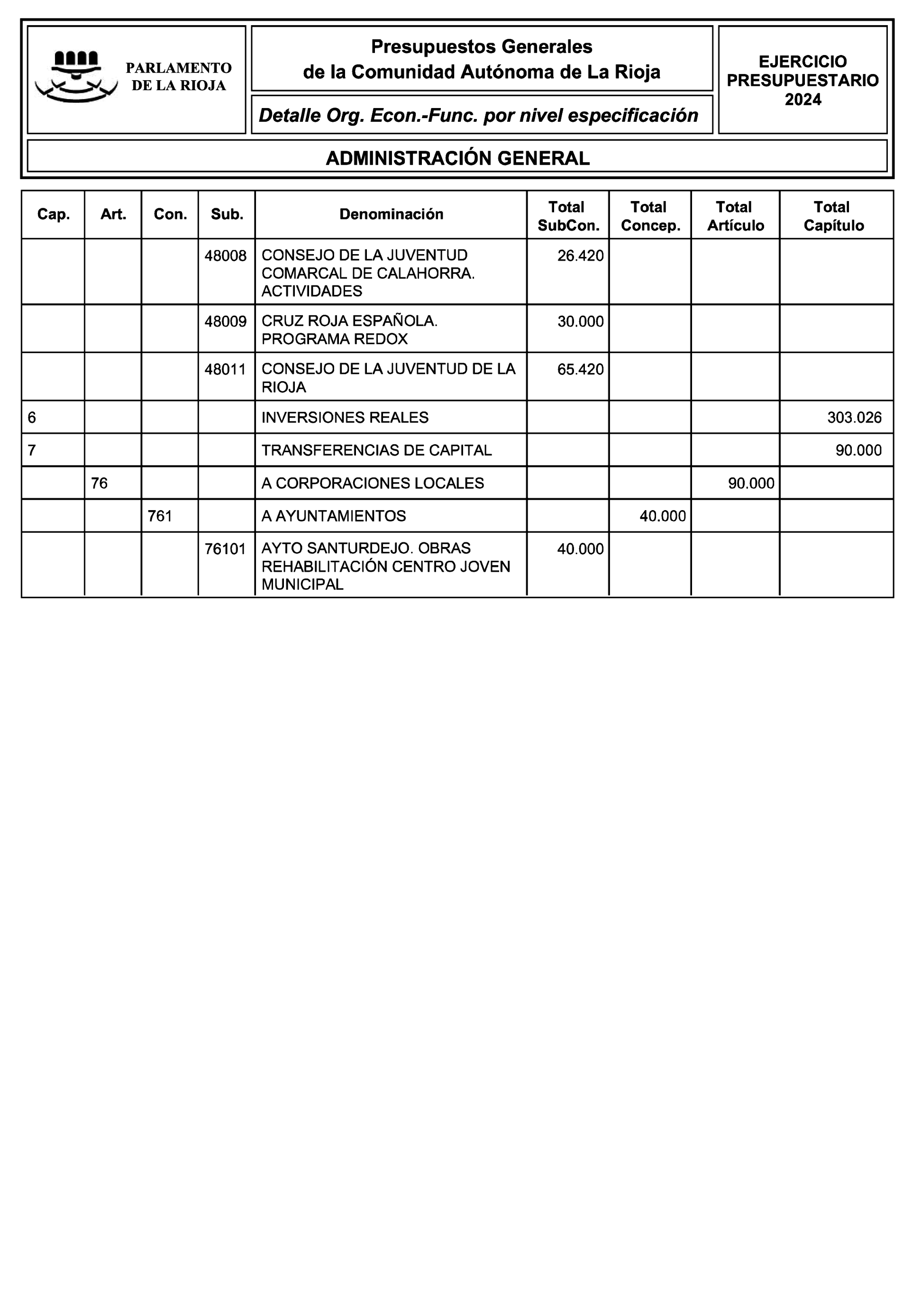 PARLAMENTO DE LA RIOJA

Presupuestos Generales de la Comunidad Autónoma de La Rioja

Detalle Org. Econ.-Func. por nivel especificación

EJERCICIO PRESUPUESTARIO 2024

ADMINISTRACIÓN GENERAL

| Cap. | Art. | Con. | Sub. | Denominación | Total SubCon. | Total Concep. | Total Artículo | Total Capítulo |
|---|---|---|---|---|---|---|---|---|
| | | | 48008 | CONSEJO DE LA JUVENTUD COMARCAL DE CALAHORRA. ACTIVIDADES | 26.420 | | | |
| | | | 48009 | CRUZ ROJA ESPAÑOLA. PROGRAMA REDOX | 30.000 | | | |
| | | | 48011 | CONSEJO DE LA JUVENTUD DE LA RIOJA | 65.420 | | | |
| 6 | | | | INVERSIONES REALES | | | | 303.026 |
| 7 | | | | TRANSFERENCIAS DE CAPITAL | | | | 90.000 |
| | 76 | | | A CORPORACIONES LOCALES | | | 90.000 | |
| | | 761 | | A AYUNTAMIENTOS | | 40.000 | | |
| | | | 76101 | AYTO SANTURDEJO. OBRAS REHABILITACIÓN CENTRO JOVEN MUNICIPAL | 40.000 | | | |